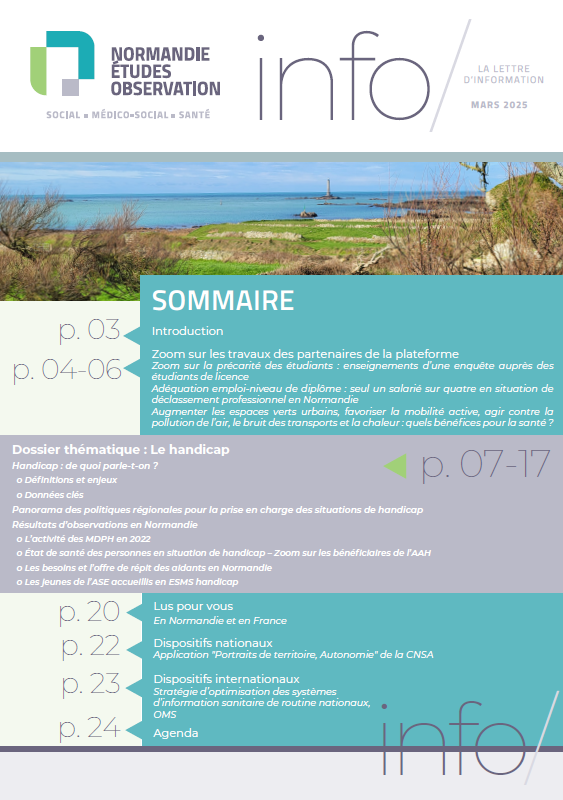 NORMANDIE ÉTUDES OBSERVATION

SOCIAL ▪ MÉDICO-SOCIAL ▪ SANTÉ

info/

LA LETTRE D'INFORMATION

MARS 2025

SOMMAIRE

p. 03 Introduction

p. 04-06 Zoom sur les travaux des partenaires de la plateforme

Zoom sur la précarité des étudiants : enseignements d'une enquête auprès des étudiants de licence

Adéquation emploi-niveau de diplôme : seul un salarié sur quatre en situation de déclassement professionnel en Normandie

Augmenter les espaces verts urbains, favoriser la mobilité active, agir contre la pollution de l'air, le bruit des transports et la chaleur : quels bénéfices pour la santé ?

Dossier thématique : Le handicap

p. 07-17

Handicap : de quoi parle-t-on ?

o Définitions et enjeux

o Données clés

Panorama des politiques régionales pour la prise en charge des situations de handicap

Résultats d'observations en Normandie

o L'activité des MDPH en 2022

o État de santé des personnes en situation de handicap – Zoom sur les bénéficiaires de l'AAH

o Les besoins et l'offre de répit des aidants en Normandie

o Les jeunes de l'ASE accueillis en ESMS handicap

p. 20 Lus pour vous

En Normandie et en France

p. 22 Dispositifs nationaux

Application "Portraits de territoire, Autonomie" de la CNSA

p. 23 Dispositifs internationaux

Stratégie d'optimisation des systèmes d'information sanitaire de routine nationaux, OMS

p. 24 Agenda

info/